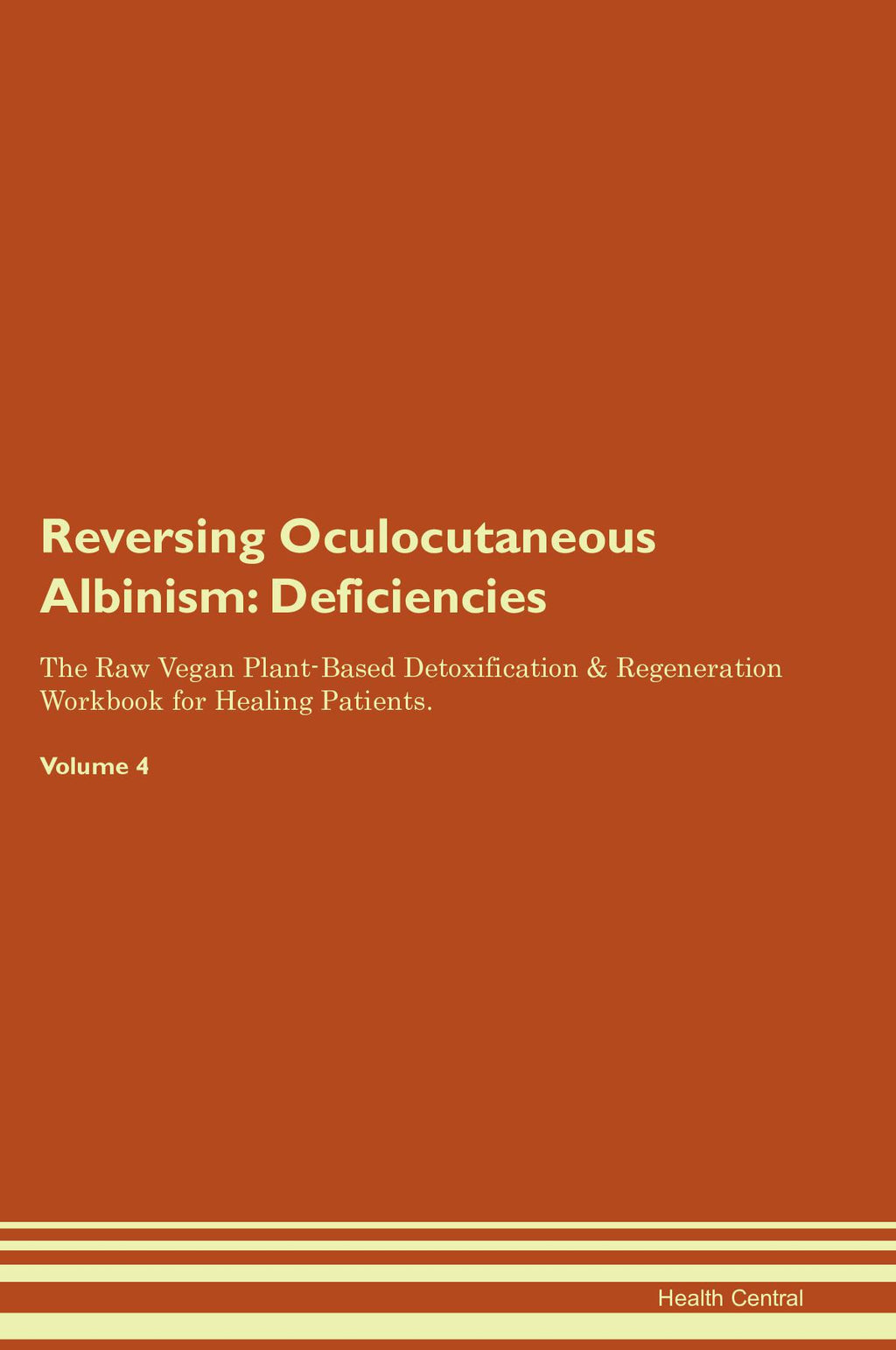 Reversing Oculocutaneous Albinism: Deficiencies

The Raw Vegan Plant-Based Detoxification & Regeneration Workbook for Healing Patients.

Volume 4

Health Central